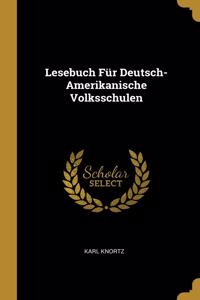 Lesebuch Für Deutsch-Amerikanische Volksschulen

Scholar SELECT

KARL KNORTZ